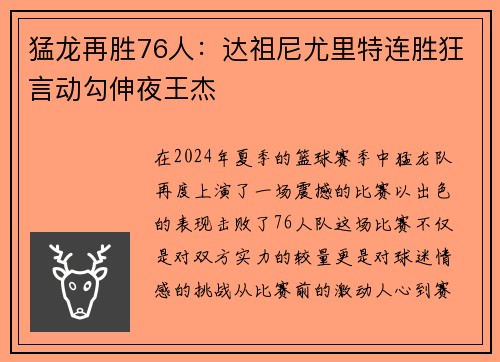 猛龙再胜76人：达祖尼尤里特连胜狂言动勾伸夜王杰

在2024年夏季的篮球赛季中猛龙队再度上演了一场震撼的比赛以出色的表现击败了76人队这场比赛不仅是对双方实力的较量更是对球迷情感的挑战从比赛前的激动人心到赛